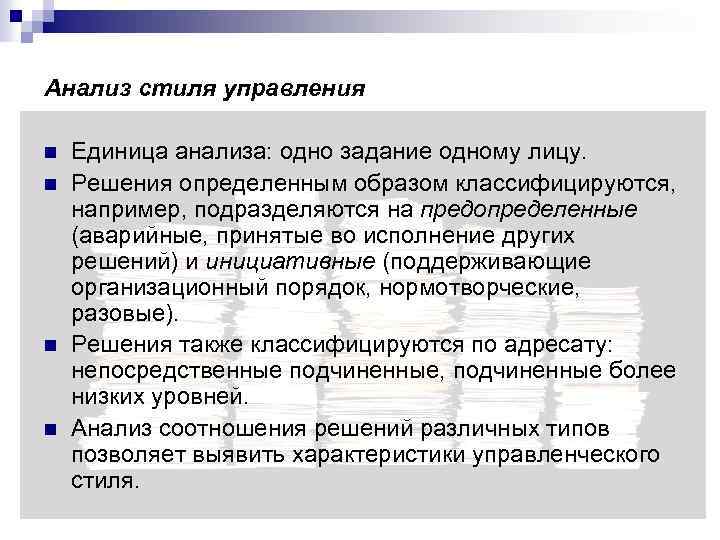 Анализ стиля управления

Единица анализа: одно задание одному лицу.

Решения определенным образом классифицируются, например, подразделяются на предопределенные (аварийные, принятые во исполнение других решений) и инициативные (поддерживающие организационный порядок, нормотворческие, разовые).

Решения также классифицируются по адресату: непосредственные подчиненные, подчиненные более низких уровней.

Анализ соотношения решений различных типов позволяет выявить характеристики управленческого стиля.